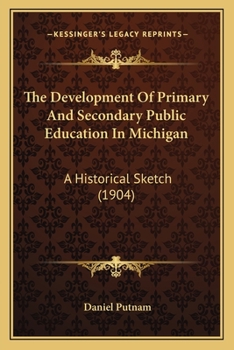 —KESSINGER'S LEGACY REPRINTS—

The Development Of Primary And Secondary Public Education In Michigan

A Historical Sketch (1904)

Daniel Putnam